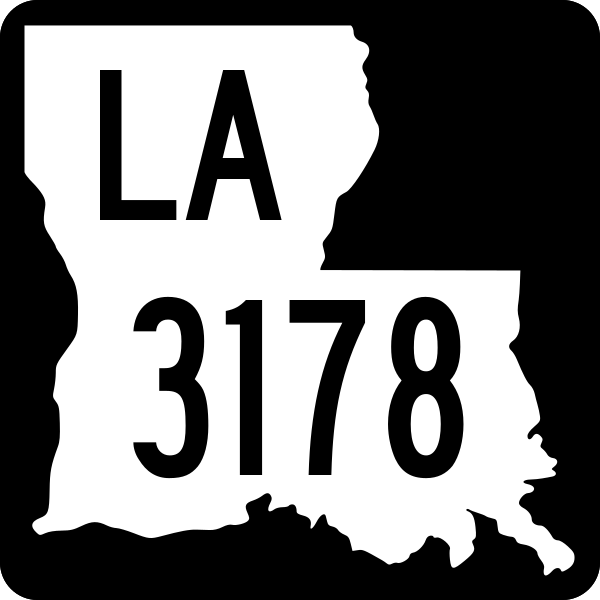 LA
3178